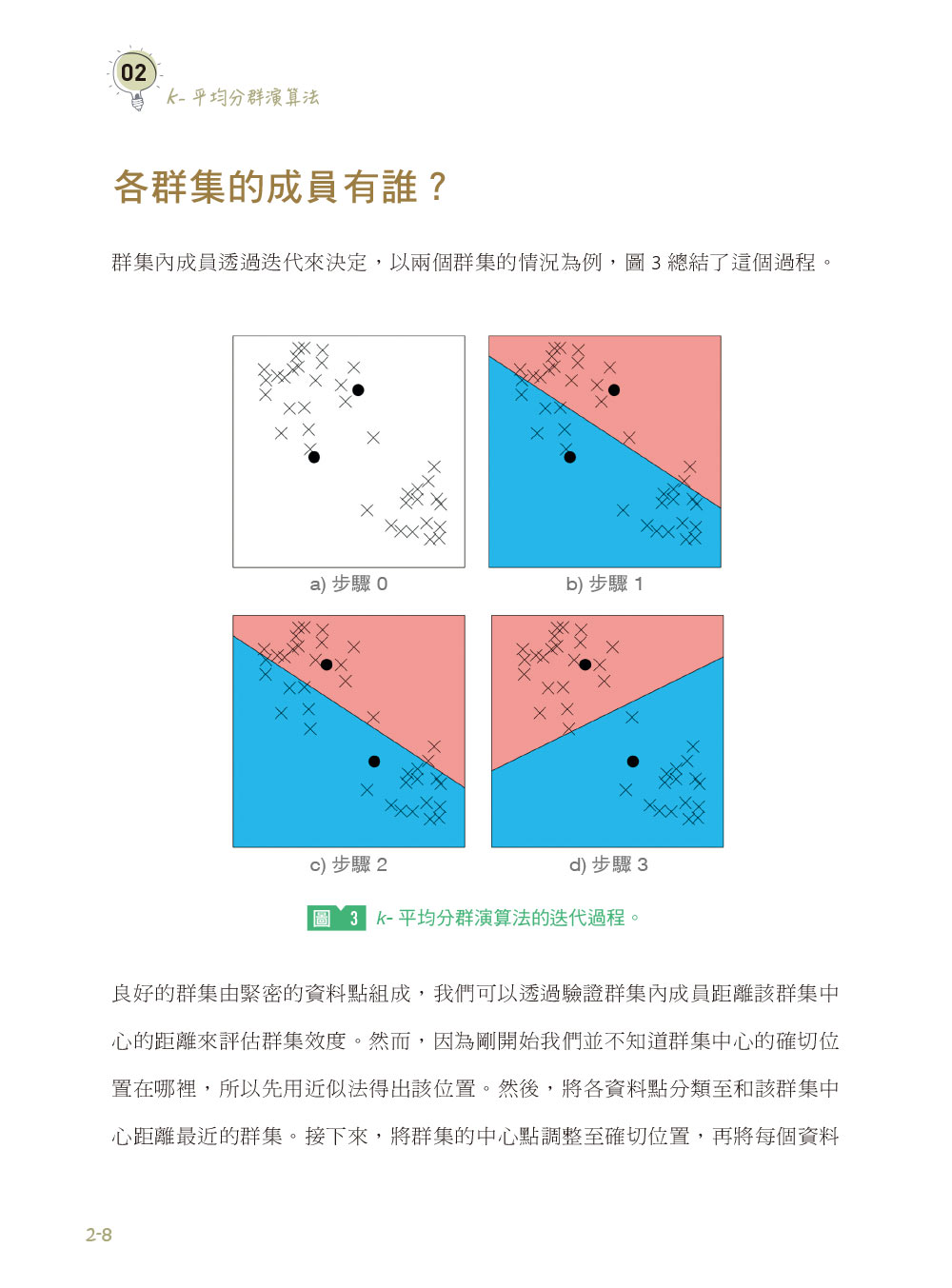 02

k- 平均分群演算法

各群集的成員有誰？

群集內成員透過迭代來決定，以兩個群集的情況為例，圖 3 總結了這個過程。

a) 步驟 0

b) 步驟 1

c) 步驟 2

d) 步驟 3

圖 3 k- 平均分群演算法的迭代過程。

良好的群集由緊密的資料點組成，我們可以透過驗證群集內成員距離該群集中心的距離來評估群集效度。然而，因為剛開始我們並不知道群集中心的確切位置在哪裡，所以先用近似法得出該位置。然後，將各資料點分類至和該群集中心距離最近的群集。接下來，將群集的中心點調整至確切位置，再將每個資料

2-8